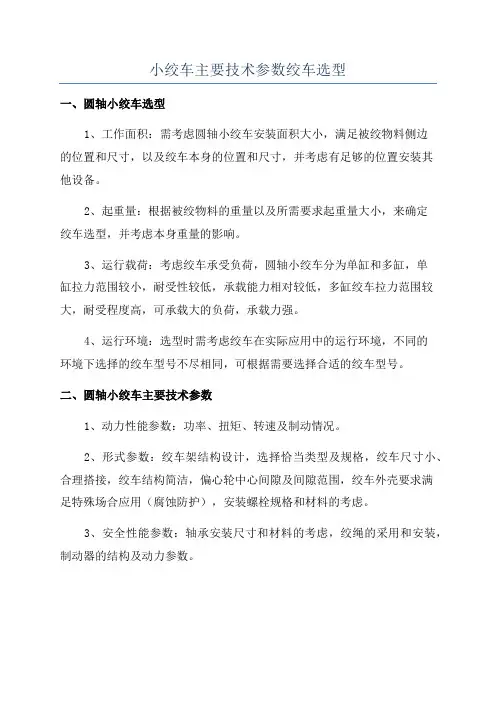 小绞车主要技术参数绞车选型

一、圆轴小绞车选型

1、工作面积：需考虑圆轴小绞车安装面积大小，满足被绞物料侧边的位置和尺寸，以及绞车本身的位置和尺寸，并考虑有足够的位置安装其他设备。

2、起重量：根据被绞物料的重量以及所需要求起重量大小，来确定绞车选型，并考虑本身重量的影响。

3、运行载荷：考虑绞车承受负荷，圆轴小绞车分为单缸和多缸，单缸拉力范围较小，耐受性较低，承载能力相对较低，多缸绞车拉力范围较大，耐受程度高，可承载大的负荷，承载力强。

4、运行环境：选型时需考虑绞车在实际应用中的运行环境，不同的环境下选择的绞车型号不尽相同，可根据需要选择合适的绞车型号。

二、圆轴小绞车主要技术参数

1、动力性能参数：功率、扭矩、转速及制动情况。

2、形式参数：绞车架结构设计，选择恰当类型及规格，绞车尺寸小、合理搭接，绞车结构简洁，偏心轮中心间隙及间隙范围，绞车外壳要求满足特殊场合应用（腐蚀防护），安装螺栓规格和材料的考虑。

3、安全性能参数：轴承安装尺寸和材料的考虑，绞绳的采用和安装，制动器的结构及动力参数。